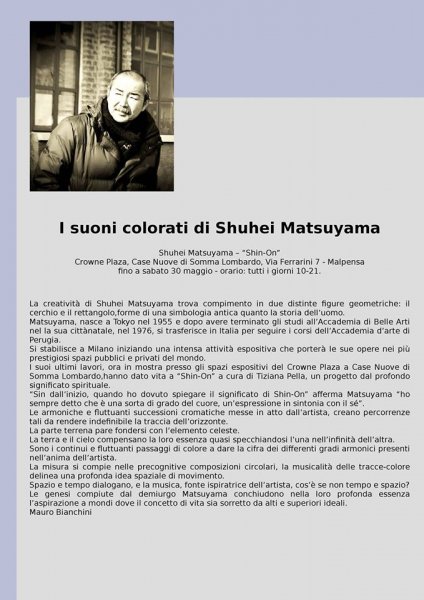 I suoni colorati di Shuhei Matsuyama

Shuhei Matsuyama – "Shin-On"
Crowne Plaza, Case Nuove di Somma Lombardo, Via Ferrarini 7 - Malpensa
fino a sabato 30 maggio - orario: tutti i giorni 10-21.

La creatività di Shuhei Matsuyama trova compimento in due distinte figure geometriche: il cerchio e il rettangolo,forme di una simbologia antica quanto la storia dell'uomo.
Matsuyama, nasce a Tokyo nel 1955 e dopo avere terminato gli studi all'Accademia di Belle Arti nel la sua cittànatale, nel 1976, si trasferisce in Italia per seguire i corsi dell'Accademia d'arte di Perugia.
Si stabilisce a Milano iniziando una intensa attività espositiva che porterà le sue opere nei più prestigiosi spazi pubblici e privati del mondo.
I suoi ultimi lavori, ora in mostra presso gli spazi espositivi del Crowne Plaza a Case Nuove di Somma Lombardo,hanno dato vita a "Shin-On" a cura di Tiziana Pella, un progetto dal profondo significato spirituale.
"Sin dall'inizio, quando ho dovuto spiegare il significato di Shin-On" afferma Matsuyama "ho sempre detto che è una sorta di grado del cuore, un'espressione in sintonia con il sé".
Le armoniche e fluttuanti successioni cromatiche messe in atto dall'artista, creano percorrenze tali da rendere indefinibile la traccia dell'orizzonte.
La parte terrena pare fondersi con l'elemento celeste.
La terra e il cielo compensano la loro essenza quasi specchiandosi l'una nell'infinità dell'altra.
Sono i continui e fluttuanti passaggi di colore a dare la cifra dei differenti gradi armonici presenti nell'anima dell'artista.
La misura si compie nelle precognitive composizioni circolari, la musicalità delle tracce-colore delinea una profonda idea spaziale di movimento.
Spazio e tempo dialogano, e la musica, fonte ispiratrice dell'artista, cos'è se non tempo e spazio?
Le genesi compiute dal demiurgo Matsuyama conchiudono nella loro profonda essenza l'aspirazione a mondi dove il concetto di vita sia sorretto da alti e superiori ideali.
Mauro Bianchini